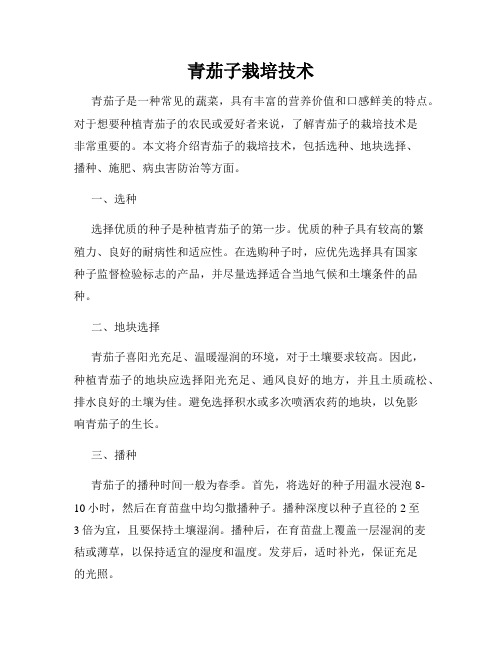 青茄子栽培技术

青茄子是一种常见的蔬菜，具有丰富的营养价值和口感鲜美的特点。对于想要种植青茄子的农民或爱好者来说，了解青茄子的栽培技术是非常重要的。本文将介绍青茄子的栽培技术，包括选种、地块选择、播种、施肥、病虫害防治等方面。

一、选种

选择优质的种子是种植青茄子的第一步。优质的种子具有较高的繁殖力、良好的耐病性和适应性。在选购种子时，应优先选择具有国家种子监督检验标志的产品，并尽量选择适合当地气候和土壤条件的品种。

二、地块选择

青茄子喜阳光充足、温暖湿润的环境，对于土壤要求较高。因此，种植青茄子的地块应选择阳光充足、通风良好的地方，并且土质疏松、排水良好的土壤为佳。避免选择积水或多次喷洒农药的地块，以免影响青茄子的生长。

三、播种

青茄子的播种时间一般为春季。首先，将选好的种子用温水浸泡 8-10 小时，然后在育苗盘中均匀撒播种子。播种深度以种子直径的 2 至 3 倍为宜，且要保持土壤湿润。播种后，在育苗盘上覆盖一层湿润的麦秸或薄草，以保持适宜的湿度和温度。发芽后，适时补光，保证充足的光照。